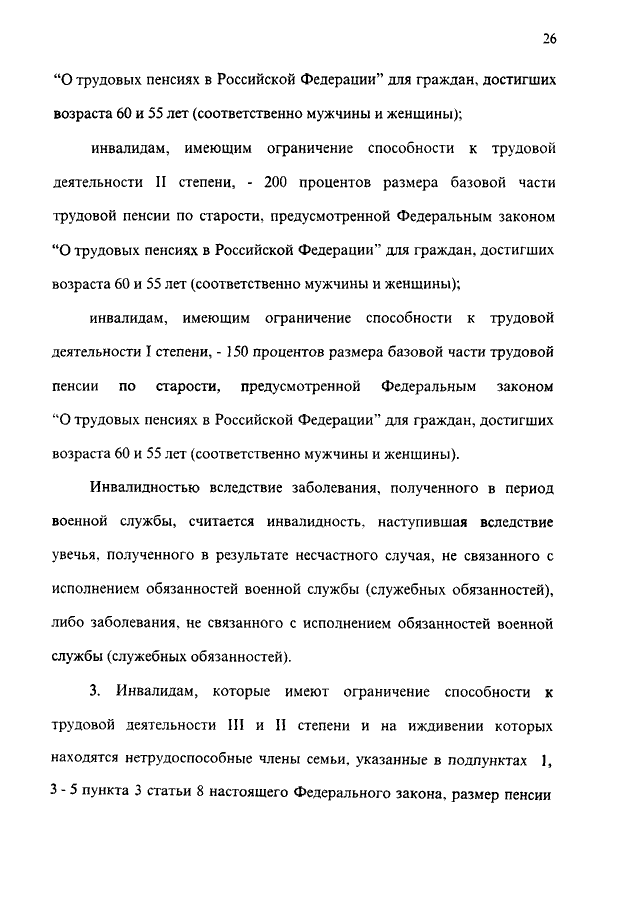 26

“О трудовых пенсиях в Российской Федерации” для граждан, достигших возраста 60 и 55 лет (соответственно мужчины и женщины);

инвалидам, имеющим ограничение способности к трудовой деятельности II степени, - 200 процентов размера базовой части трудовой пенсии по старости, предусмотренной Федеральным законом “О трудовых пенсиях в Российской Федерации” для граждан, достигших возраста 60 и 55 лет (соответственно мужчины и женщины);

инвалидам, имеющим ограничение способности к трудовой деятельности I степени, - 150 процентов размера базовой части трудовой пенсии по старости, предусмотренной Федеральным законом “О трудовых пенсиях в Российской Федерации” для граждан, достигших возраста 60 и 55 лет (соответственно мужчины и женщины).

Инвалидностью вследствие заболевания, полученного в период военной службы, считается инвалидность, наступившая вследствие увечья, полученного в результате несчастного случая, не связанного с исполнением обязанностей военной службы (служебных обязанностей), либо заболевания, не связанного с исполнением обязанностей военной службы (служебных обязанностей).

3. Инвалидам, которые имеют ограничение способности к трудовой деятельности III и II степени и на иждивении которых находятся нетрудоспособные члены семьи, указанные в подпунктах 1, 3 - 5 пункта 3 статьи 8 настоящего Федерального закона, размер пенсии